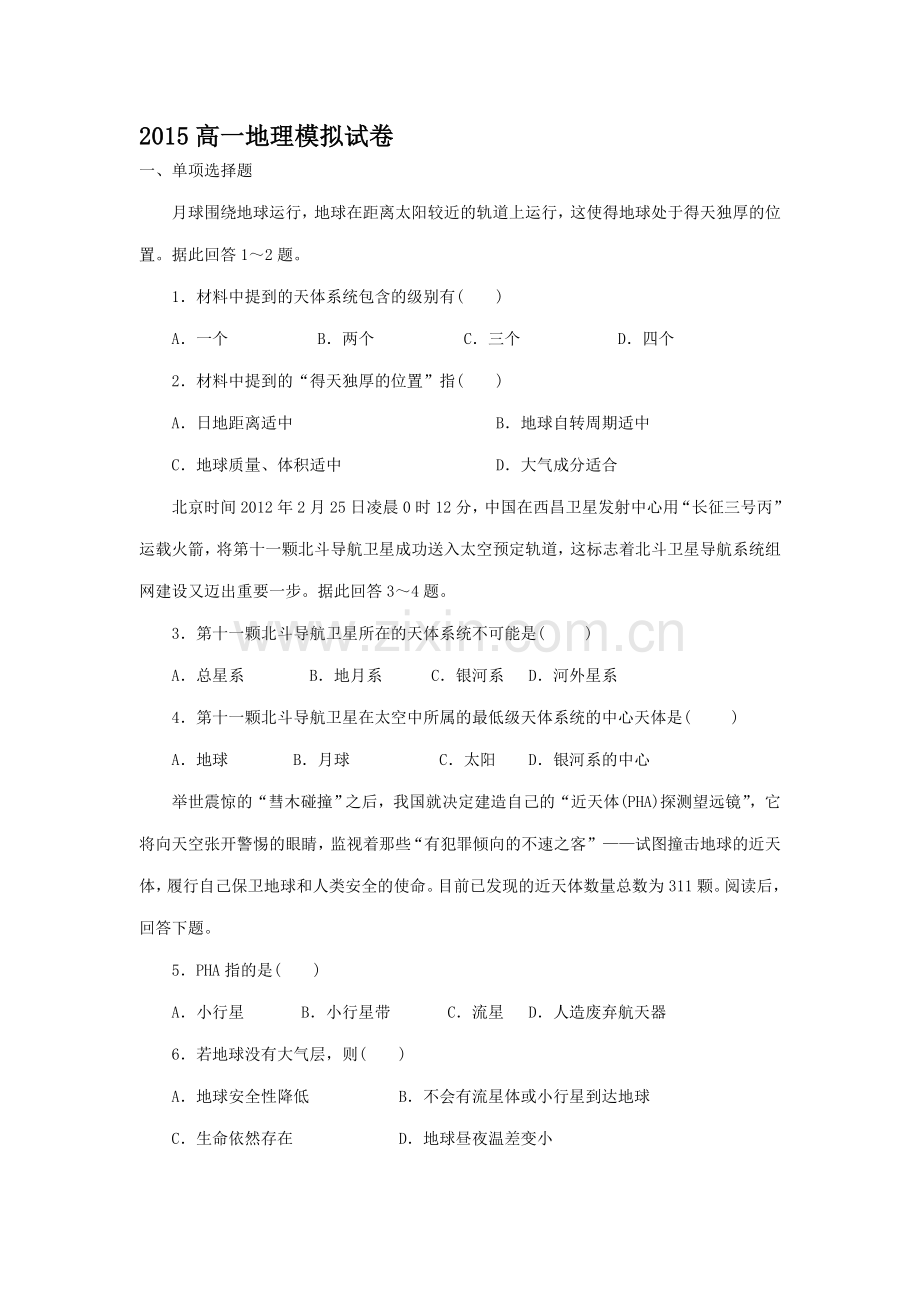 2015高一地理模拟试卷

一、单项选择题

月球围绕地球运行，地球在距离太阳较近的轨道上运行，这使得地球处于得天独厚的位置。据此回答1～2题。

1．材料中提到的天体系统包含的级别有(　　)

A．一个　B．两个　C．三个　D．四个

2．材料中提到的“得天独厚的位置”指(　　)

A．日地距离适中　B．地球自转周期适中

C．地球质量、体积适中　D．大气成分适合

北京时间2012年2月25日凌晨0时12分，中国在西昌卫星发射中心用“长征三号丙”运载火箭，将第十一颗北斗导航卫星成功送入太空预定轨道，这标志着北斗卫星导航系统组网建设又迈出重要一步。据此回答3～4题。

3．第十一颗北斗导航卫星所在的天体系统不可能是(　　)

A．总星系　B．地月系　C．银河系　D．河外星系

4．第十一颗北斗导航卫星在太空中所属的最低级天体系统的中心天体是(　　)

A．地球　B．月球　C．太阳　D．银河系的中心

举世震惊的“彗木碰撞”之后，我国就决定建造自己的“近天体(PHA)探测望远镜”，它将向天空张开警惕的眼睛，监视着那些“有犯罪倾向的不速之客”——试图撞击地球的近天体，履行自己保卫地球和人类安全的使命。目前已发现的近天体数量总数为311颗。阅读后，回答下题。

5．PHA指的是(　　)

A．小行星　B．小行星带　C．流星　D．人造废弃航天器

6．若地球没有大气层，则(　　)

A．地球安全性降低　B．不会有流星体或小行星到达地球

C．生命依然存在　D．地球昼夜温差变小

www.zixin.com.cn